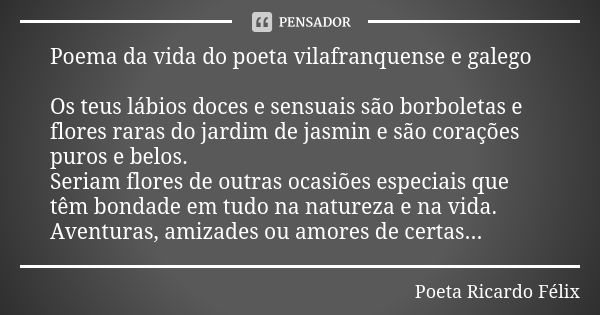 PENSADOR

Poema da vida do poeta vilafranquense e galego

Os teus lábios doces e sensuais são borboletas e flores raras do jardim de jasmin e são corações puros e belos.
Seriam flores de outras ocasiões especiais que têm bondade em tudo na natureza e na vida.
Aventuras, amizades ou amores de certas...

Poeta Ricardo Félix